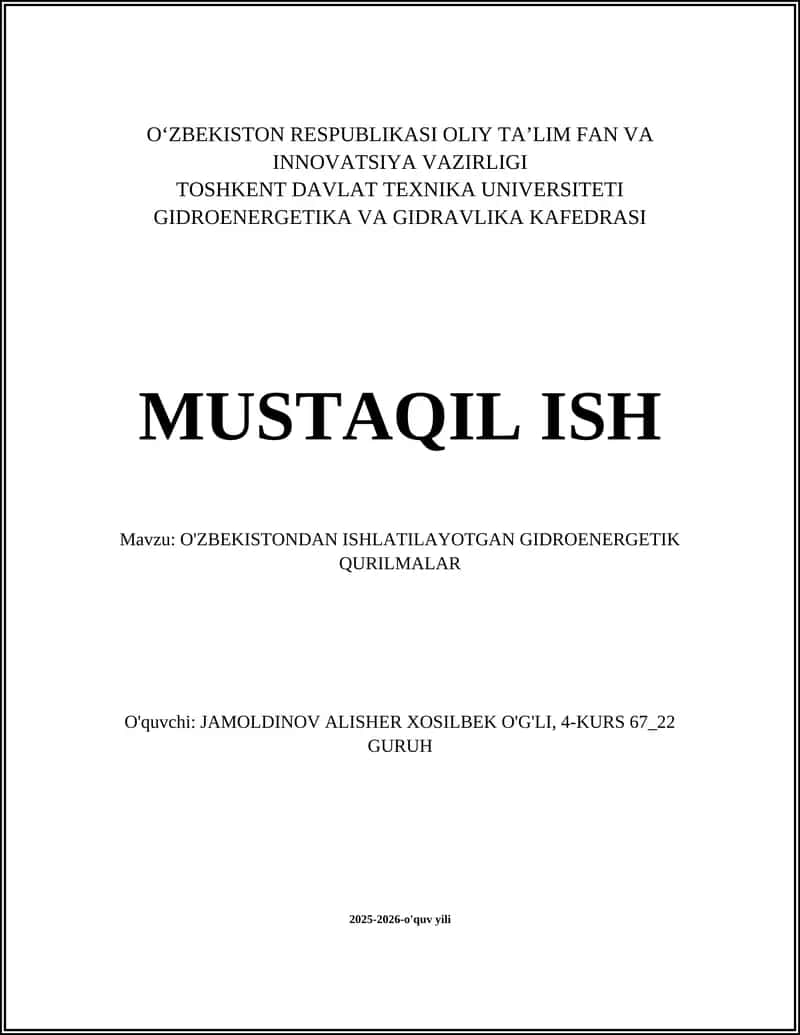 O‘ZBEKISTON RESPUBLIKASI OLIY TA’LIM FAN VA INNOVATSIYA VAZIRLIGI
TOSHKENT DAVLAT TEXNIKA UNIVERSITETI
GIDROENERGETIKA VA GIDRAVLIKA KAFEDRASI

MUSTAQIL ISH

Mavzu: O'ZBEKISTONDAN ISHLATILAYOTGAN GIDROENERGETIK QURILMALAR

O'quvchi: JAMOLDINOV ALISHER XOSILBEK O'G'LI, 4-KURS 67_22 GURUH

2025-2026-o'quv yili